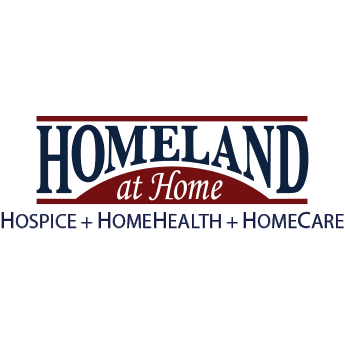 HOMELAND
at Home
HOSPICE + HOMEHEALTH + HOMECARE